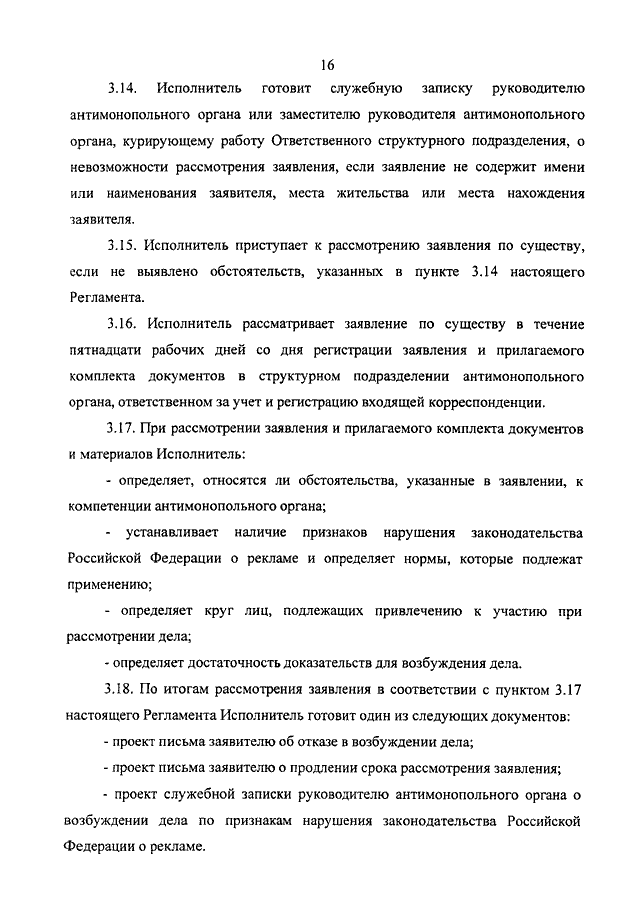 16

3.14. Исполнитель готовит служебную записку руководителю антимонопольного органа или заместителю руководителя антимонопольного органа, курирующему работу Ответственного структурного подразделения, о невозможности рассмотрения заявления, если заявление не содержит имени или наименования заявителя, места жительства или места нахождения заявителя.

3.15. Исполнитель приступает к рассмотрению заявления по существу, если не выявлено обстоятельств, указанных в пункте 3.14 настоящего Регламента.

3.16. Исполнитель рассматривает заявление по существу в течение пятнадцати рабочих дней со дня регистрации заявления и прилагаемого комплекта документов в структурном подразделении антимонопольного органа, ответственном за учет и регистрацию входящей корреспонденции.

3.17. При рассмотрении заявления и прилагаемого комплекта документов и материалов Исполнитель:

- определяет, относятся ли обстоятельства, указанные в заявлении, к компетенции антимонопольного органа;

- устанавливает наличие признаков нарушения законодательства Российской Федерации о рекламе и определяет нормы, которые подлежат применению;

- определяет круг лиц, подлежащих привлечению к участию при рассмотрении дела;

- определяет достаточность доказательств для возбуждения дела.

3.18. По итогам рассмотрения заявления в соответствии с пунктом 3.17 настоящего Регламента Исполнитель готовит один из следующих документов:

- проект письма заявителю об отказе в возбуждении дела;

- проект письма заявителю о продлении срока рассмотрения заявления;

- проект служебной записки руководителю антимонопольного органа о возбуждении дела по признакам нарушения законодательства Российской Федерации о рекламе.